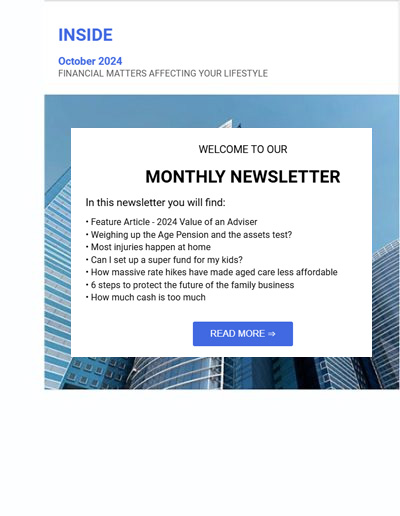 INSIDE

October 2024
FINANCIAL MATTERS AFFECTING YOUR LIFESTYLE

WELCOME TO OUR

MONTHLY NEWSLETTER

In this newsletter you will find:

• Feature Article - 2024 Value of an Adviser
• Weighing up the Age Pension and the assets test?
• Most injuries happen at home
• Can I set up a super fund for my kids?
• How massive rate hikes have made aged care less affordable
• 6 steps to protect the future of the family business
• How much cash is too much

READ MORE ⇒